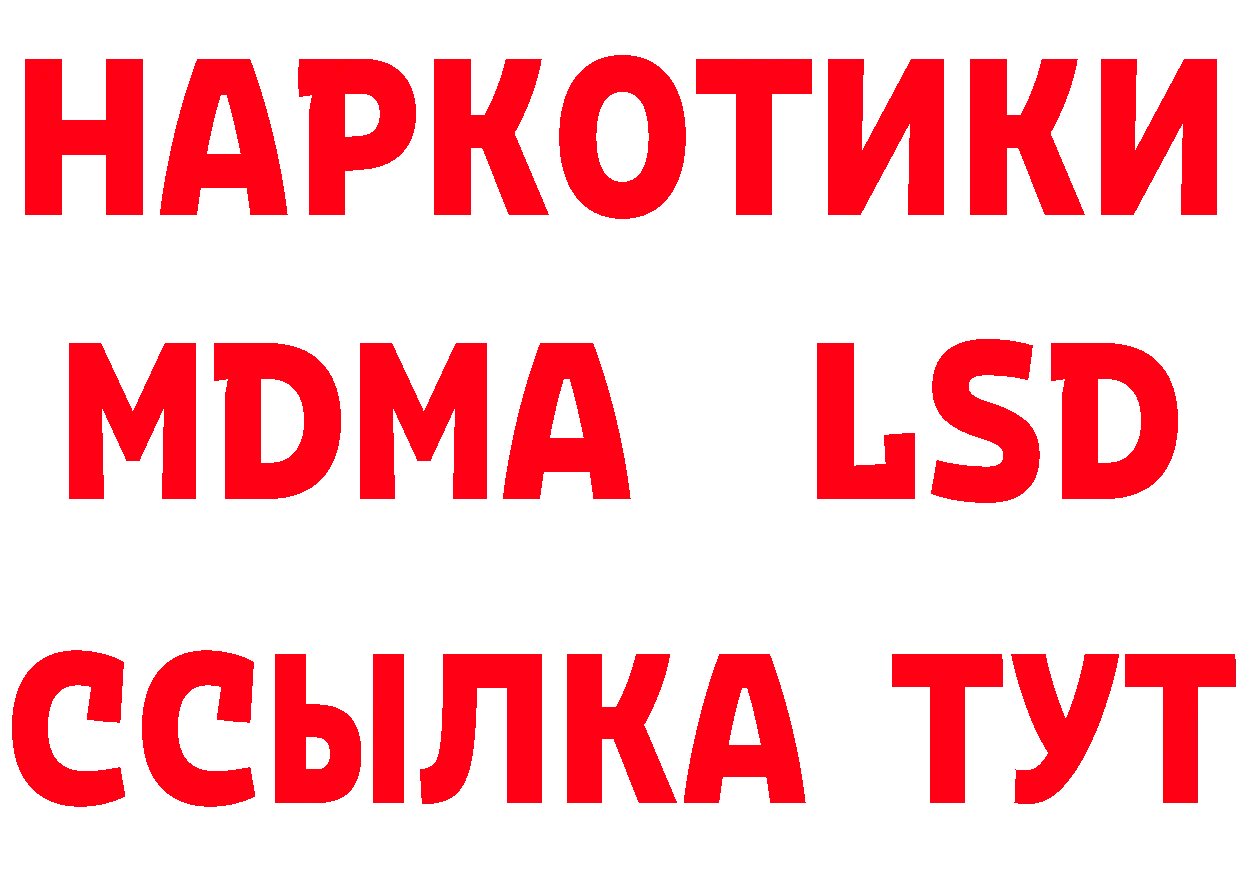 НАРКОТИКИ
MDMA LSD
ССЫЛКА ТУТ